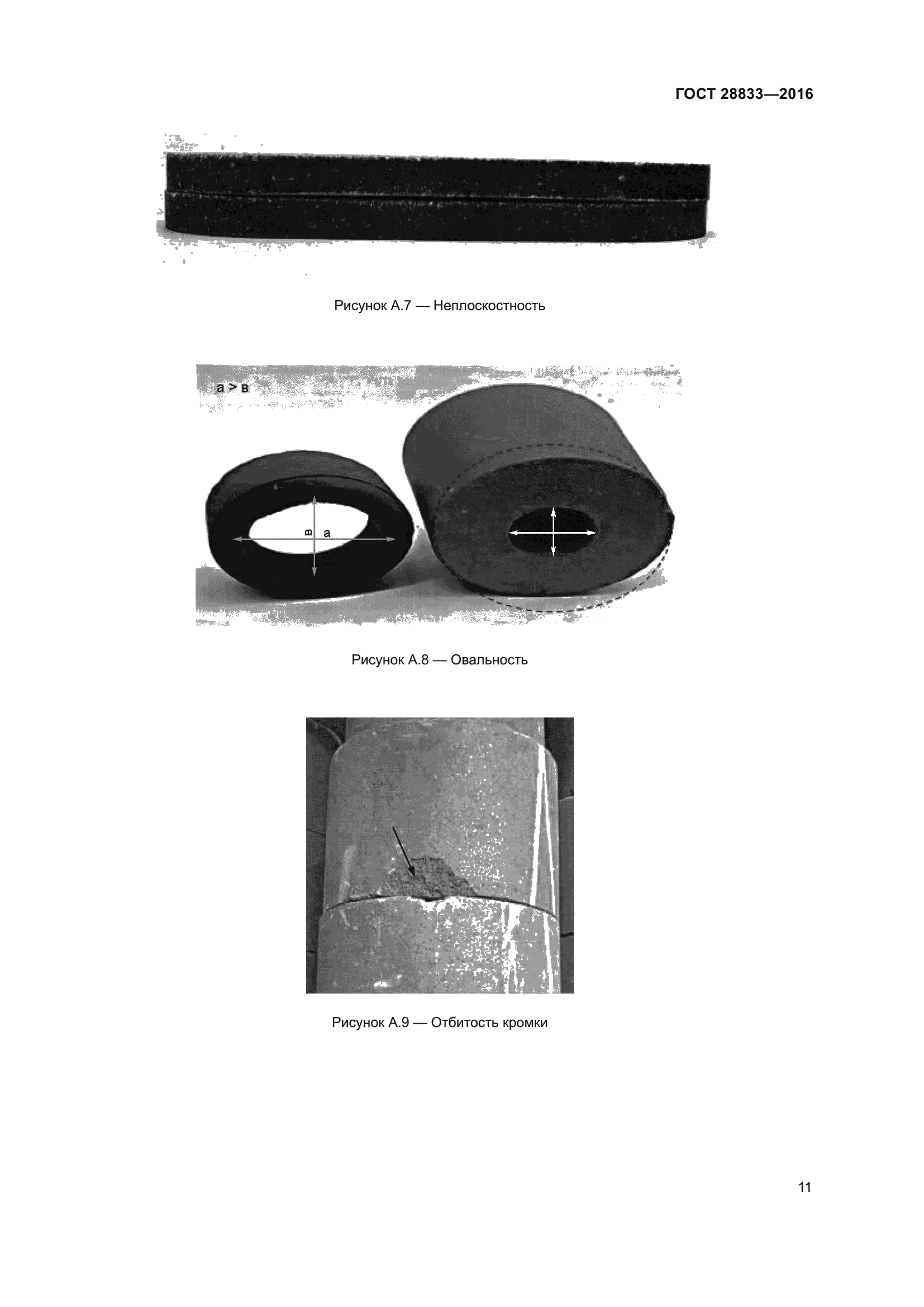 ГОСТ 28833—2016

Рисунок А.7 — Неплоскостность

а > в

в

а

Рисунок А.8 — Овальность

Рисунок А.9 — Отбитость кромки

11